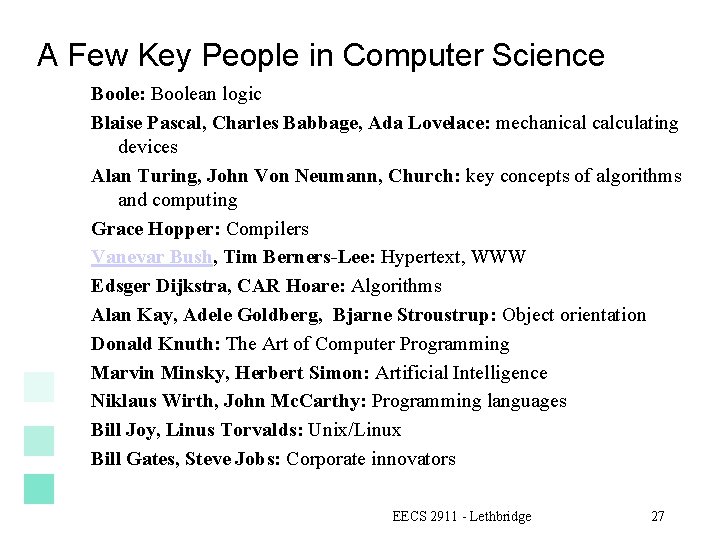 A Few Key People in Computer Science

Boole: Boolean logic

Blaise Pascal, Charles Babbage, Ada Lovelace: mechanical calculating devices

Alan Turing, John Von Neumann, Church: key concepts of algorithms and computing

Grace Hopper: Compilers

Vanevar Bush, Tim Berners-Lee: Hypertext, WWW

Edsger Dijkstra, CAR Hoare: Algorithms

Alan Kay, Adele Goldberg, Bjarne Stroustrup: Object orientation

Donald Knuth: The Art of Computer Programming

Marvin Minsky, Herbert Simon: Artificial Intelligence

Niklaus Wirth, John McCarthy: Programming languages

Bill Joy, Linus Torvalds: Unix/Linux

Bill Gates, Steve Jobs: Corporate innovators

EECS 2911 - Lethbridge

27